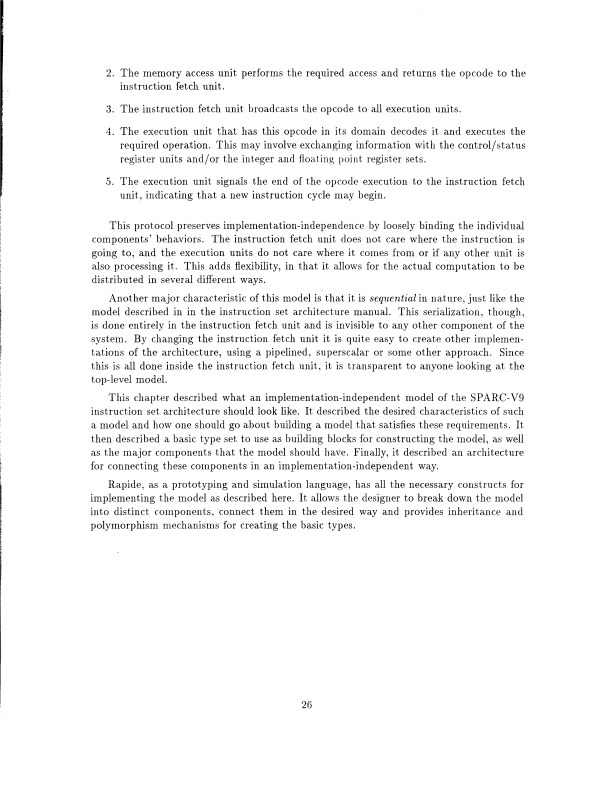 2. The memory access unit performs the required access and returns the opcode to the instruction fetch unit.

3. The instruction fetch unit broadcasts the opcode to all execution units.

4. The execution unit that has this opcode in its domain decodes it and executes the required operation. This may involve exchanging information with the control/status register units and/or the integer and floating point register sets.

5. The execution unit signals the end of the opcode execution to the instruction fetch unit, indicating that a new instruction cycle may begin.

This protocol preserves implementation-independence by loosely binding the individual components' behaviors. The instruction fetch unit does not care where the instruction is going to, and the execution units do not care where it comes from or if any other unit is also processing it. This adds flexibility, in that it allows for the actual computation to be distributed in several different ways.

Another major characteristic of this model is that it is sequential in nature, just like the model described in in the instruction set architecture manual. This serialization, though, is done entirely in the instruction fetch unit and is invisible to any other component of the system. By changing the instruction fetch unit it is quite easy to create other implementations of the architecture, using a pipelined, superscalar or some other approach. Since this is all done inside the instruction fetch unit, it is transparent to anyone looking at the top-level model.

This chapter described what an implementation-independent model of the SPARC-V9 instruction set architecture should look like. It described the desired characteristics of such a model and how one should go about building a model that satisfies these requirements. It then described a basic type set to use as building blocks for constructing the model, as well as the major components that the model should have. Finally, it described an architecture for connecting these components in an implementation-independent way.

Rapide, as a prototyping and simulation language, has all the necessary constructs for implementing the model as described here. It allows the designer to break down the model into distinct components, connect them in the desired way and provides inheritance and polymorphism mechanisms for creating the basic types.

26